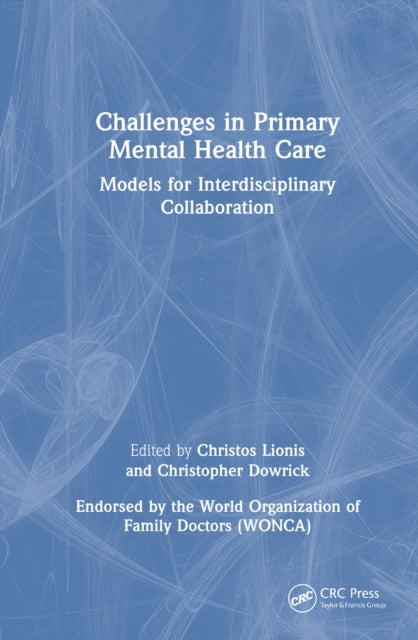 Challenges in Primary Mental Health Care

Models for Interdisciplinary Collaboration

Edited by Christos Lionis and Christopher Dowrick

Endorsed by the World Organization of Family Doctors (WONCA)

CRC

CRC Press
Taylor & Francis Group